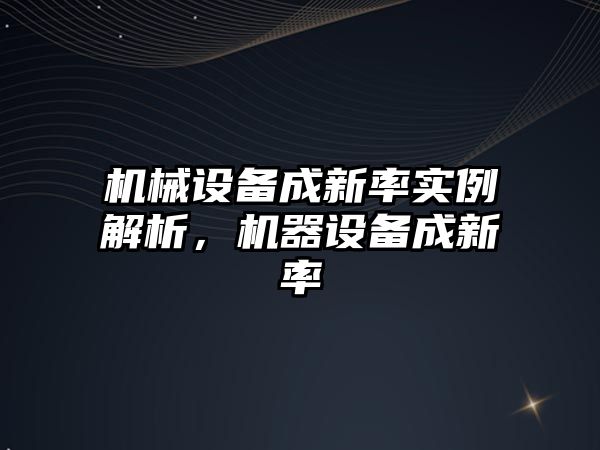 机械设备成新率实例解析，机器设备成新率